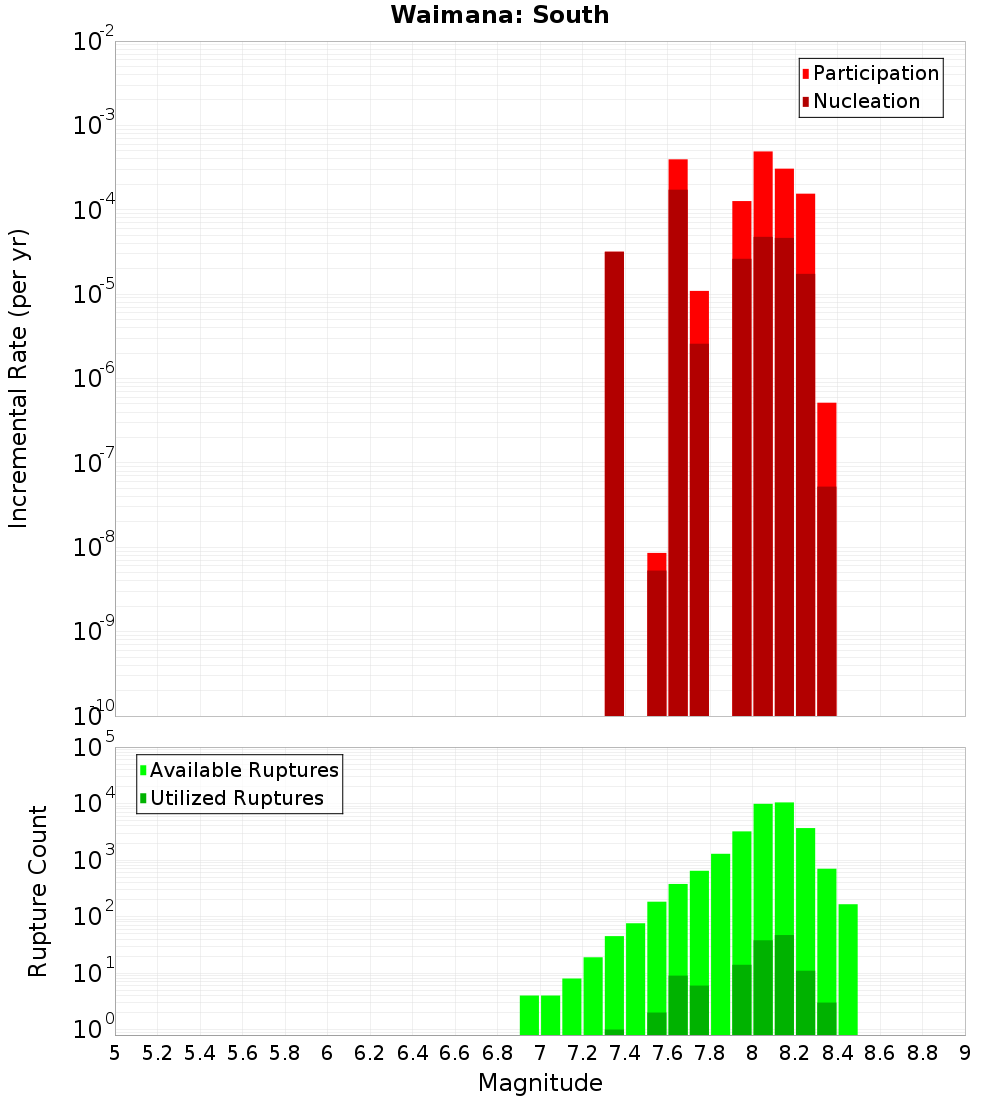 Waimana: South

Participation
Nucleation

Incremental Rate (per yr)

$10^{-2}$
$10^{-3}$
$10^{-4}$
$10^{-5}$
$10^{-6}$
$10^{-7}$
$10^{-8}$
$10^{-9}$
$10^{-10}$

Available Ruptures
Utilized Ruptures

Rupture Count

$10^{5}$
$10^{4}$
$10^{3}$
$10^{2}$
$10^{1}$
$10^{0}$

5 5.2 5.4 5.6 5.8 6 6.2 6.4 6.6 6.8 7 7.2 7.4 7.6 7.8 8 8.2 8.4 8.6 8.8 9

Magnitude